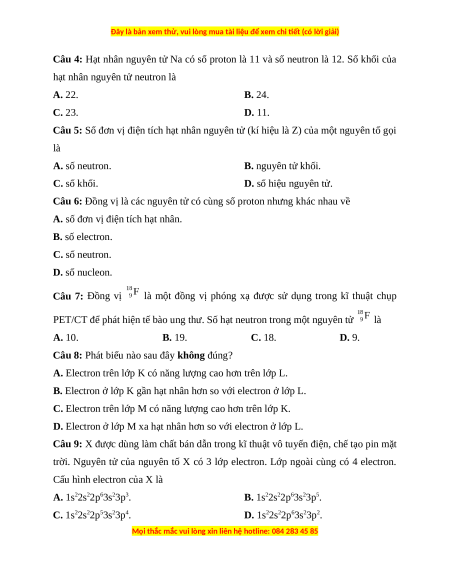 Đây là bản xem thử, vui lòng mua tài liệu để xem chi tiết (có lời giải)

**Câu 4:** Hạt nhân nguyên tử Na có số proton là 11 và số neutron là 12. Số khối của hạt nhân nguyên tử neutron là

**A.** 22.
**B.** 24.
**C.** 23.
**D.** 11.

**Câu 5:** Số đơn vị điện tích hạt nhân nguyên tử (kí hiệu là Z) của một nguyên tố gọi là

**A.** số neutron.
**B.** nguyên tử khối.
**C.** số khối.
**D.** số hiệu nguyên tử.

**Câu 6:** Đồng vị là các nguyên tử có cùng số proton nhưng khác nhau về

**A.** số đơn vị điện tích hạt nhân.
**B.** số electron.
**C.** số neutron.
**D.** số nucleon.

**Câu 7:** Đồng vị $^{18}_{9}F$ là một đồng vị phóng xạ được sử dụng trong kĩ thuật chụp PET/CT để phát hiện tế bào ung thư. Số hạt neutron trong một nguyên tử $^{18}_{9}F$ là

**A.** 10.
**B.** 19.
**C.** 18.
**D.** 9.

**Câu 8:** Phát biểu nào sau đây **không** đúng?

**A.** Electron trên lớp K có năng lượng cao hơn trên lớp L.
**B.** Electron ở lớp K gần hạt nhân hơn so với electron ở lớp L.
**C.** Electron trên lớp M có năng lượng cao hơn trên lớp K.
**D.** Electron ở lớp M xa hạt nhân hơn so với electron ở lớp L.

**Câu 9:** X được dùng làm chất bán dẫn trong kĩ thuật vô tuyến điện, chế tạo pin mặt trời. Nguyên tử của nguyên tố X có 3 lớp electron. Lớp ngoài cùng có 4 electron. Cấu hình electron của X là

**A.** $1s^22s^22p^63s^23p^3$.
**B.** $1s^22s^22p^63s^23p^5$.
**C.** $1s^22s^22p^53s^23p^4$.
**D.** $1s^22s^22p^63s^23p^2$.

Mọi thắc mắc vui lòng xin liên hệ hotline: 084 283 45 85